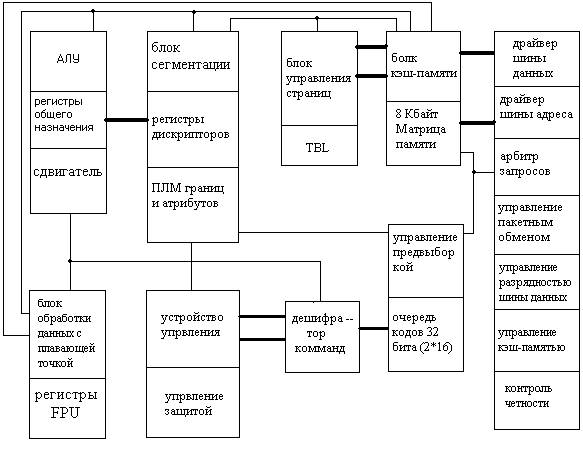 АЛУ

регистры общего назначения

сдвигатель

блок сегментации

регистры дискрипторов

ПЛМ границ и атрибутов

блок управления страниц

TBL

болк кэш-памяти

8 Кбайт Матрица памяти

драйвер шины данных

драйвер шины адреса

арбитр запросов

управление пакетным обменом

управление разрядностью шины данных

управление кэш-памятью

контроль четности

управление предвыбор кой

очередь кодов 32 бита (2*16)

блок обработки данных с плавающей точкой

регистры FPU

устройство упрвления

упрвление защитой

дешифра -- тор комманд